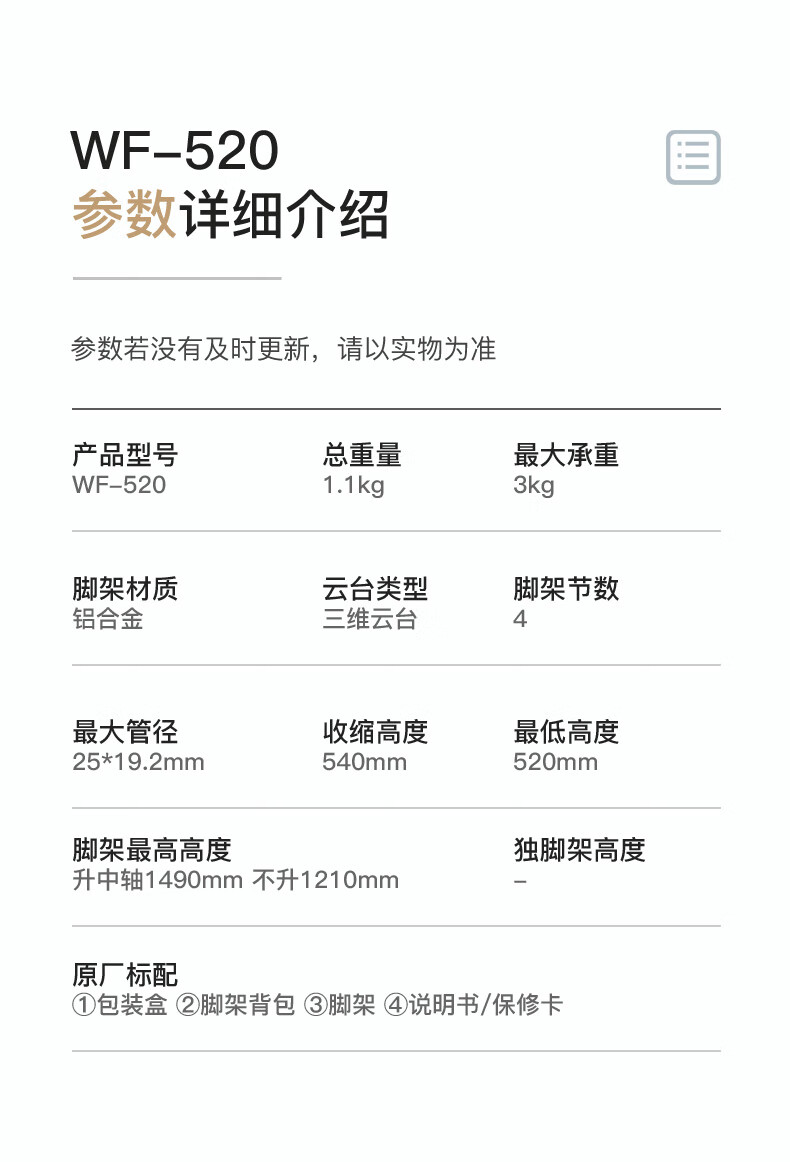 WF-520
参数详细介绍

参数若没有及时更新，请以实物为准

产品型号
WF-520

总重量
1.1kg

最大承重
3kg

脚架材质
铝合金

云台类型
三维云台

脚架节数
4

最大管径
25*19.2mm

收缩高度
540mm

最低高度
520mm

脚架最高高度
升中轴1490mm 不升1210mm

独脚架高度
-

原厂标配
①包装盒 ②脚架背包 ③脚架 ④说明书/保修卡